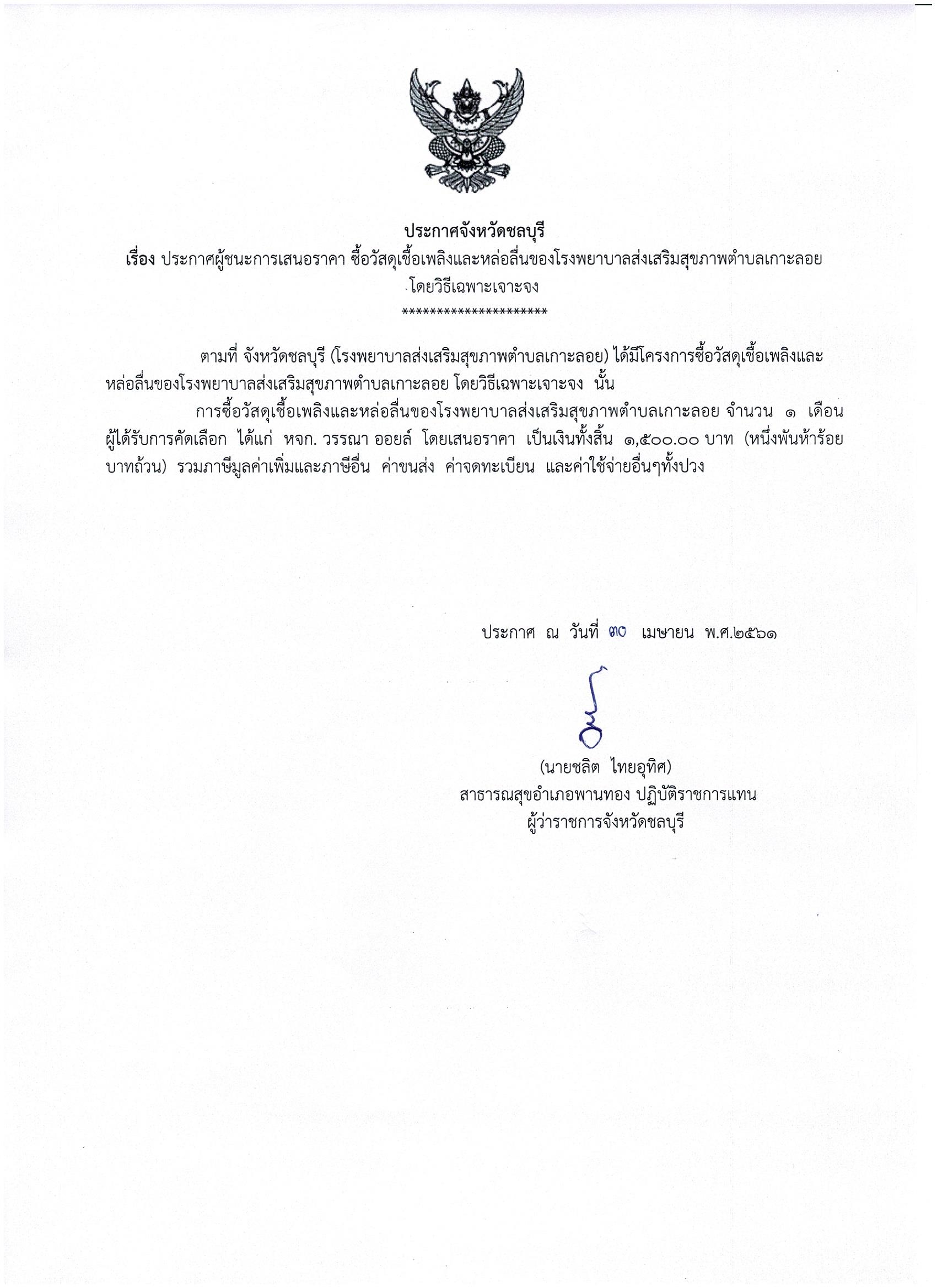 ประกาศจังหวัดชลบุรี
เรื่อง ประกาศผู้ชนะการเสนอราคา ซื้อวัสดุเชื้อเพลิงและหล่อลื่นของโรงพยาบาลส่งเสริมสุขภาพตำบลเกาะลอย โดยวิธีเฉพาะเจาะจง
*********************

ตามที่ จังหวัดชลบุรี (โรงพยาบาลส่งเสริมสุขภาพตำบลเกาะลอย) ได้มีโครงการซื้อวัสดุเชื้อเพลิงและหล่อลื่นของโรงพยาบาลส่งเสริมสุขภาพตำบลเกาะลอย โดยวิธีเฉพาะเจาะจง นั้น

การซื้อวัสดุเชื้อเพลิงและหล่อลื่นของโรงพยาบาลส่งเสริมสุขภาพตำบลเกาะลอย จำนวน ๑ เดือน ผู้ได้รับการคัดเลือก ได้แก่ หจก. วรรณา ออยล์ โดยเสนอราคา เป็นเงินทั้งสิ้น ๑,๕๐๐.๐๐ บาท (หนึ่งพันห้าร้อยบาทถ้วน) รวมภาษีมูลค่าเพิ่มและภาษีอื่น ค่าขนส่ง ค่าจดทะเบียน และค่าใช้จ่ายอื่นๆทั้งปวง

ประกาศ ณ วันที่ ๓๐ เมษายน พ.ศ.๒๕๖๑

(นายชลิต ไทยอุทิศ)
สาธารณสุขอำเภอพานทอง ปฏิบัติราชการแทน
ผู้ว่าราชการจังหวัดชลบุรี